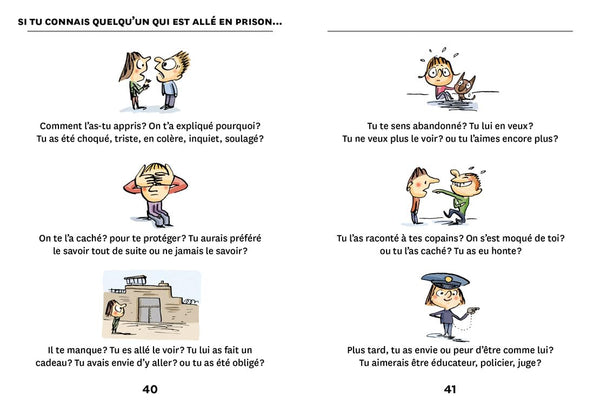 SI TU CONNAIS QUELQU'UN QUI EST ALLÉ EN PRISON...

Comment l'as-tu appris? On t'a expliqué pourquoi? Tu as été choqué, triste, en colère, inquiet, soulagé?

On te l'a caché? pour te protéger? Tu aurais préféré le savoir tout de suite ou ne jamais le savoir?

Il te manque? Tu es allé le voir? Tu lui as fait un cadeau? Tu avais envie d'y aller? ou tu as été obligé?

40

Tu te sens abandonné? Tu lui en veux? Tu ne veux plus le voir? ou tu l'aimes encore plus?

Tu l'as raconté à tes copains? On s'est moqué de toi? ou tu l'as caché? Tu as eu honte?

Plus tard, tu as envie ou peur d'être comme lui? Tu aimerais être éducateur, policier, juge?

41